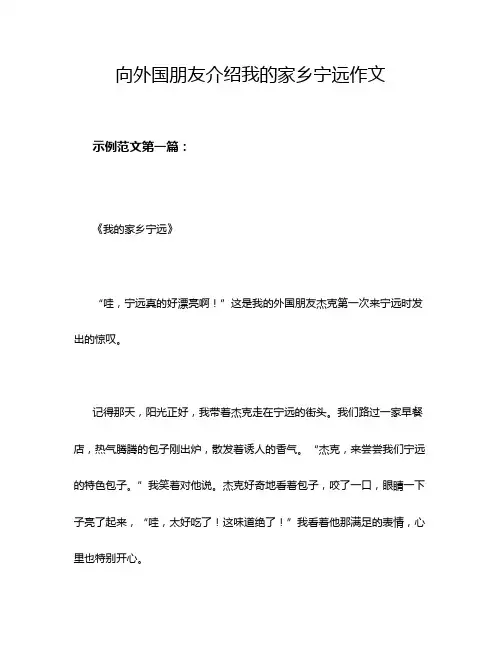 向外国朋友介绍我的家乡宁远作文

示例范文第一篇：

《我的家乡宁远》

“哇，宁远真的好漂亮啊！”这是我的外国朋友杰克第一次来宁远时发出的惊叹。

记得那天，阳光正好，我带着杰克走在宁远的街头。我们路过一家早餐店，热气腾腾的包子刚出炉，散发着诱人的香气。“杰克，来尝尝我们宁远的特色包子。”我笑着对他说。杰克好奇地看着包子，咬了一口，眼睛一下子亮了起来，“哇，太好吃了！这味道绝了！”我看着他那满足的表情，心里也特别开心。